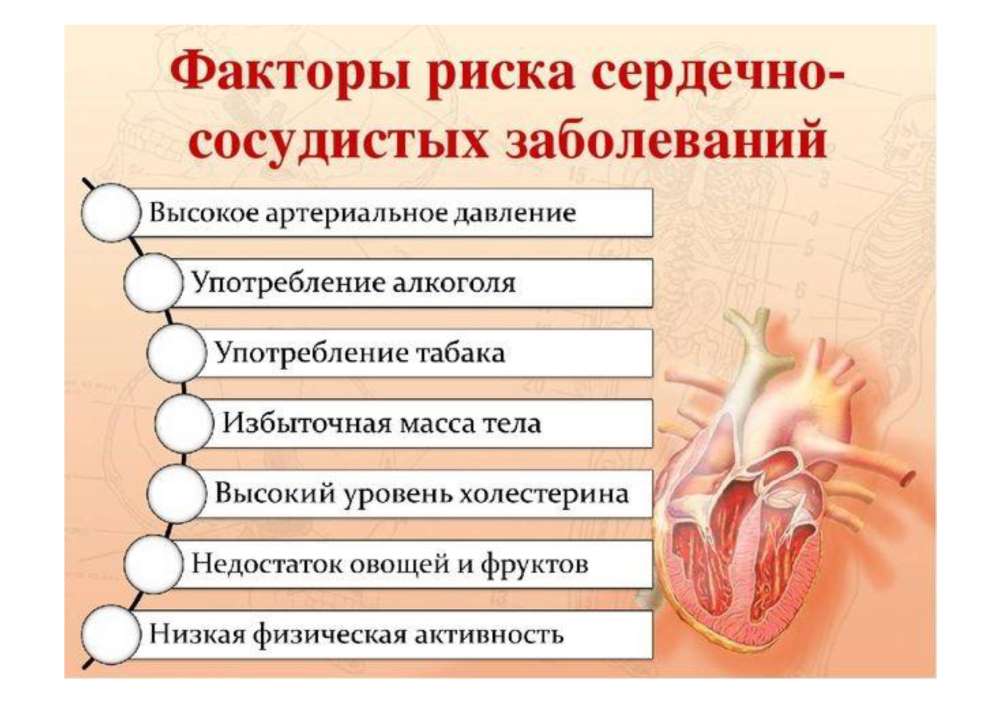 Факторы риска сердечно-сосудистых заболеваний

Высокое артериальное давление

Употребление алкоголя

Употребление табака

Избыточная масса тела

Высокий уровень холестерина

Недостаток овощей и фруктов

Низкая физическая активность